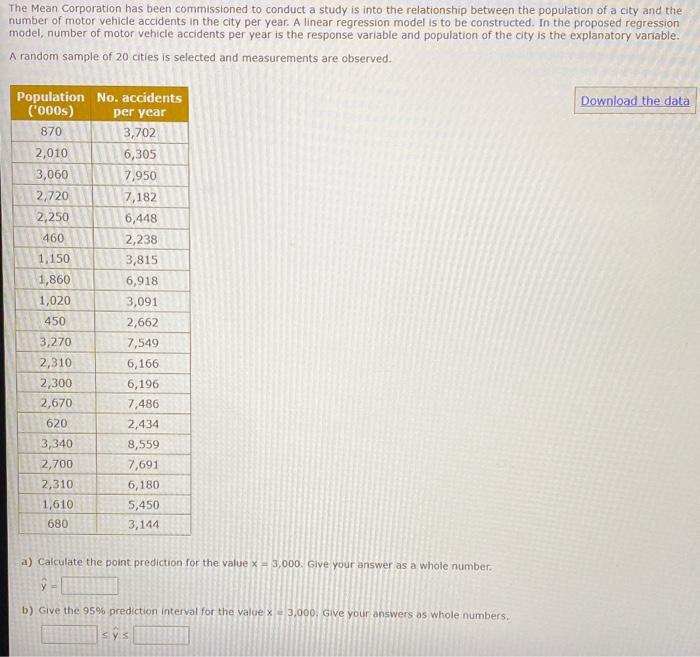 The Mean Corporation has been commissioned to conduct a study is into the relationship between the population of a city and the number of motor vehicle accidents in the city per year. A linear regression model is to be constructed. In the proposed regression model, number of motor vehicle accidents per year is the response variable and population of the city is the explanatory variable.

A random sample of 20 cities is selected and measurements are observed.

| Population ('000s) | No. accidents per year |
|---|---|
| 870 | 3,702 |
| 2,010 | 6,305 |
| 3,060 | 7,950 |
| 2,720 | 7,182 |
| 2,250 | 6,448 |
| 460 | 2,238 |
| 1,150 | 3,815 |
| 1,860 | 6,918 |
| 1,020 | 3,091 |
| 450 | 2,662 |
| 3,270 | 7,549 |
| 2,310 | 6,166 |
| 2,300 | 6,196 |
| 2,670 | 7,486 |
| 620 | 2,434 |
| 3,340 | 8,559 |
| 2,700 | 7,691 |
| 2,310 | 6,180 |
| 1,610 | 5,450 |
| 680 | 3,144 |

Download the data

a) Calculate the point prediction for the value x = 3,000. Give your answer as a whole number.

$\hat{y}$ = ____

b) Give the 95% prediction interval for the value x = 3,000. Give your answers as whole numbers.

____ $\leq \hat{y} \leq$ ____